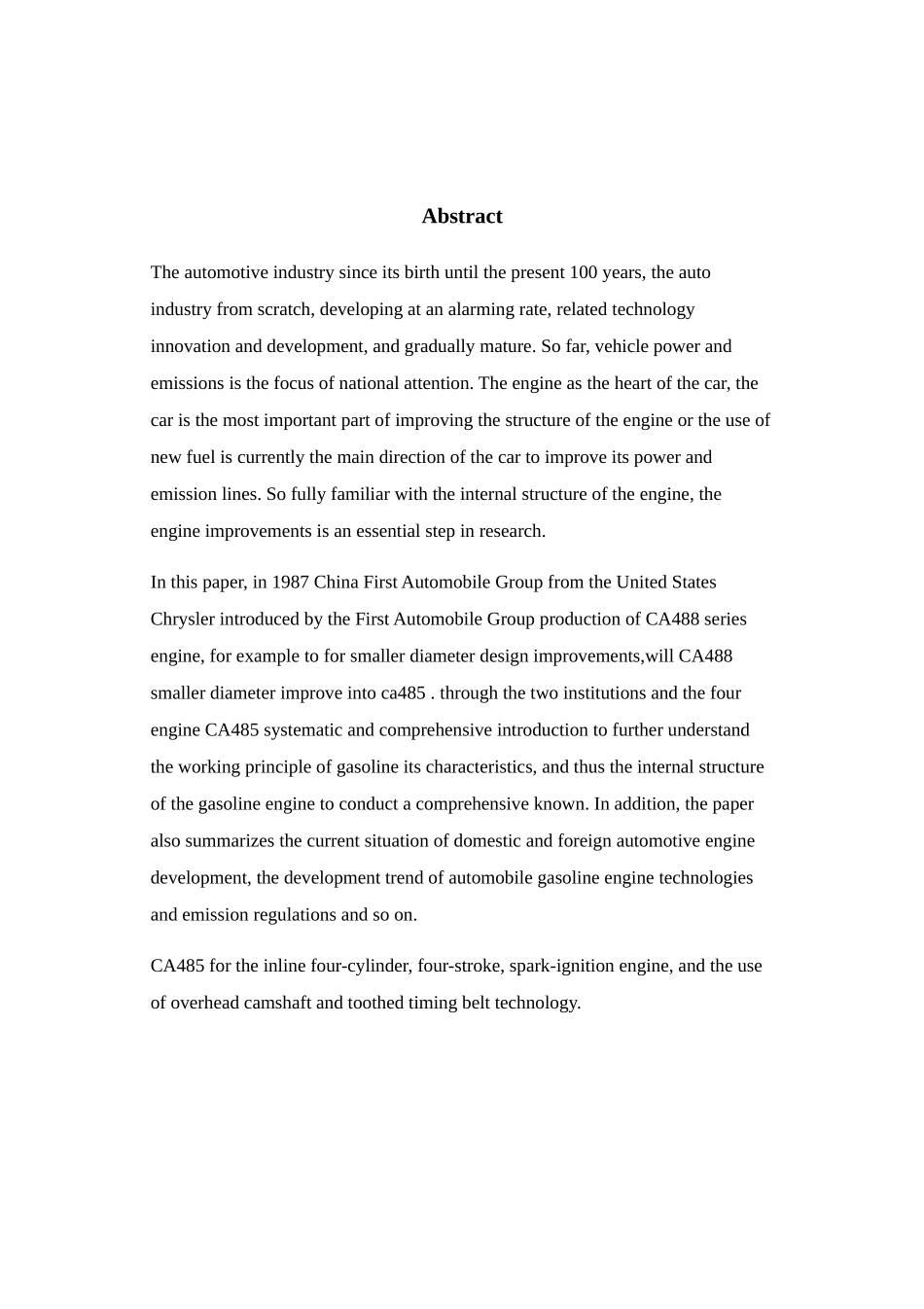 Abstract

The automotive industry since its birth until the present 100 years, the auto industry from scratch, developing at an alarming rate, related technology innovation and development, and gradually mature. So far, vehicle power and emissions is the focus of national attention. The engine as the heart of the car, the car is the most important part of improving the structure of the engine or the use of new fuel is currently the main direction of the car to improve its power and emission lines. So fully familiar with the internal structure of the engine, the engine improvements is an essential step in research.

In this paper, in 1987 China First Automobile Group from the United States Chrysler introduced by the First Automobile Group production of CA488 series engine, for example to for smaller diameter design improvements,will CA488 smaller diameter improve into ca485 . through the two institutions and the four engine CA485 systematic and comprehensive introduction to further understand the working principle of gasoline its characteristics, and thus the internal structure of the gasoline engine to conduct a comprehensive known. In addition, the paper also summarizes the current situation of domestic and foreign automotive engine development, the development trend of automobile gasoline engine technologies and emission regulations and so on.

CA485 for the inline four-cylinder, four-stroke, spark-ignition engine, and the use of overhead camshaft and toothed timing belt technology.